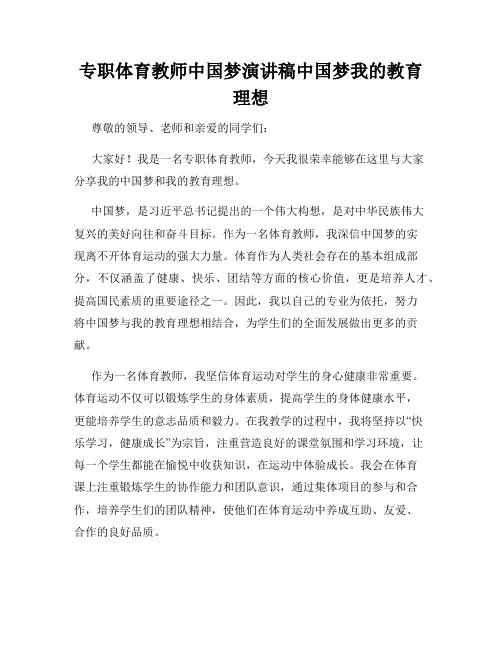 专职体育教师中国梦演讲稿中国梦我的教育理想

尊敬的领导、老师和亲爱的同学们：

大家好！我是一名专职体育教师，今天我很荣幸能够在这里与大家分享我的中国梦和我的教育理想。

中国梦，是习近平总书记提出的一个伟大构想，是对中华民族伟大复兴的美好向往和奋斗目标。作为一名体育教师，我深信中国梦的实现离不开体育运动的强大力量。体育作为人类社会存在的基本组成部分，不仅涵盖了健康、快乐、团结等方面的核心价值，更是培养人才、提高国民素质的重要途径之一。因此，我以自己的专业为依托，努力将中国梦与我的教育理想相结合，为学生们的全面发展做出更多的贡献。

作为一名体育教师，我坚信体育运动对学生的身心健康非常重要。体育运动不仅可以锻炼学生的身体素质，提高学生的身体健康水平，更能培养学生的意志品质和毅力。在我教学的过程中，我将坚持以“快乐学习，健康成长”为宗旨，注重营造良好的课堂氛围和学习环境，让每一个学生都能在愉悦中收获知识，在运动中体验成长。我会在体育课上注重锻炼学生的协作能力和团队意识，通过集体项目的参与和合作，培养学生们的团队精神，使他们在体育运动中养成互助、友爱、合作的良好品质。